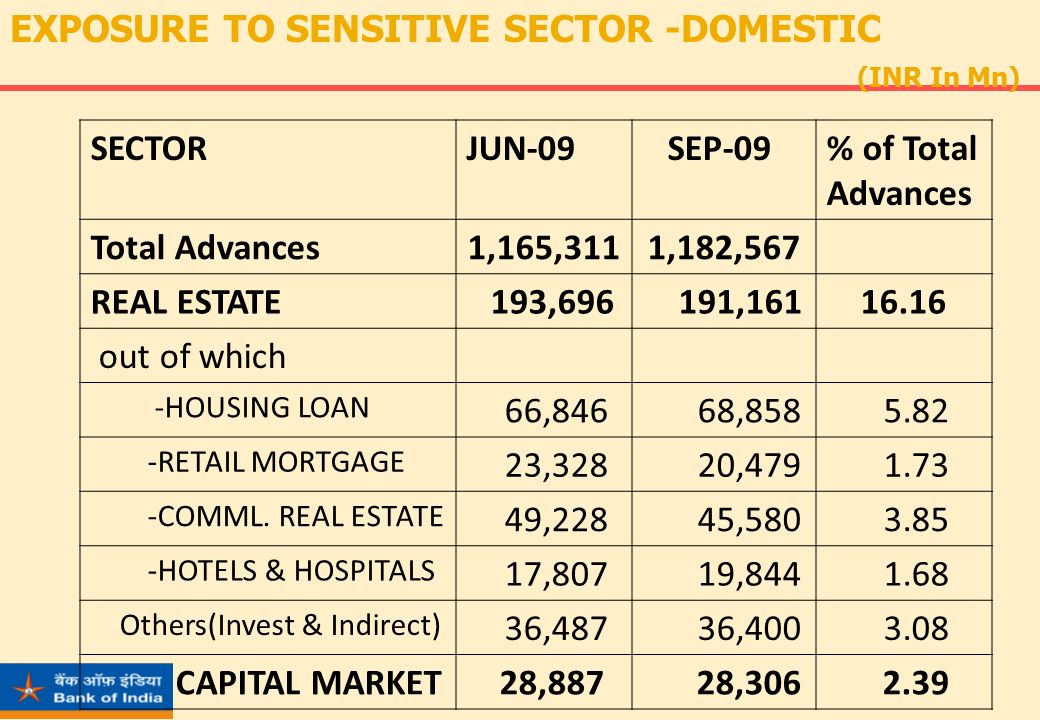 EXPOSURE TO SENSITIVE SECTOR -DOMESTIC

(INR In Mn)

| SECTOR | JUN-09 | SEP-09 | % of Total Advances |
|---|---|---|---|
| Total Advances | 1,165,311 | 1,182,567 | |
| REAL ESTATE | 193,696 | 191,161 | 16.16 |
| out of which | | | |
| -HOUSING LOAN | 66,846 | 68,858 | 5.82 |
| -RETAIL MORTGAGE | 23,328 | 20,479 | 1.73 |
| -COMML. REAL ESTATE | 49,228 | 45,580 | 3.85 |
| -HOTELS & HOSPITALS | 17,807 | 19,844 | 1.68 |
| Others(Invest & Indirect) | 36,487 | 36,400 | 3.08 |
| CAPITAL MARKET | 28,887 | 28,306 | 2.39 |

बैंक ऑफ इंडिया
Bank of India